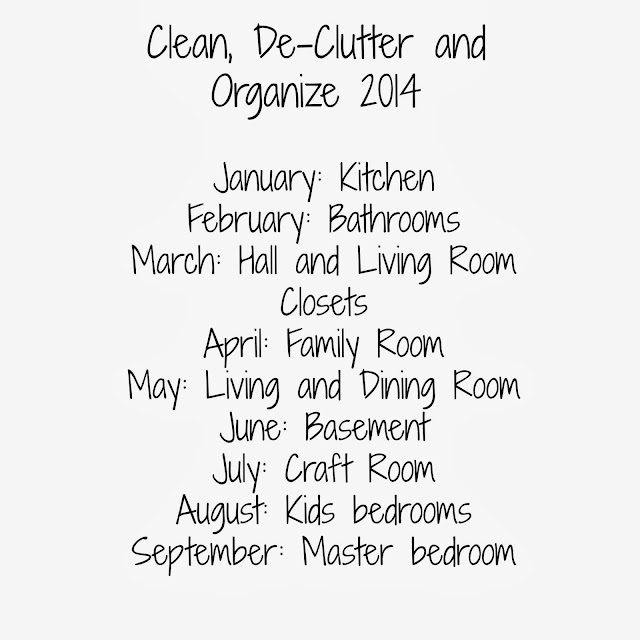 Clean, De-Clutter and Organize 2014

January: Kitchen
February: Bathrooms
March: Hall and Living Room Closets
April: Family Room
May: Living and Dining Room
June: Basement
July: Craft Room
August: Kids bedrooms
September: Master bedroom